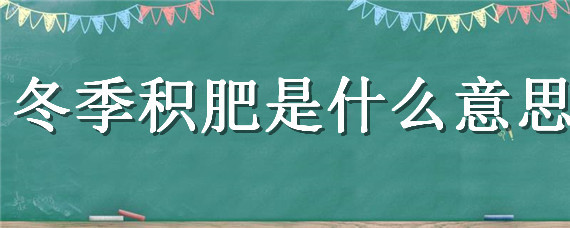 冬季积肥是什么意思